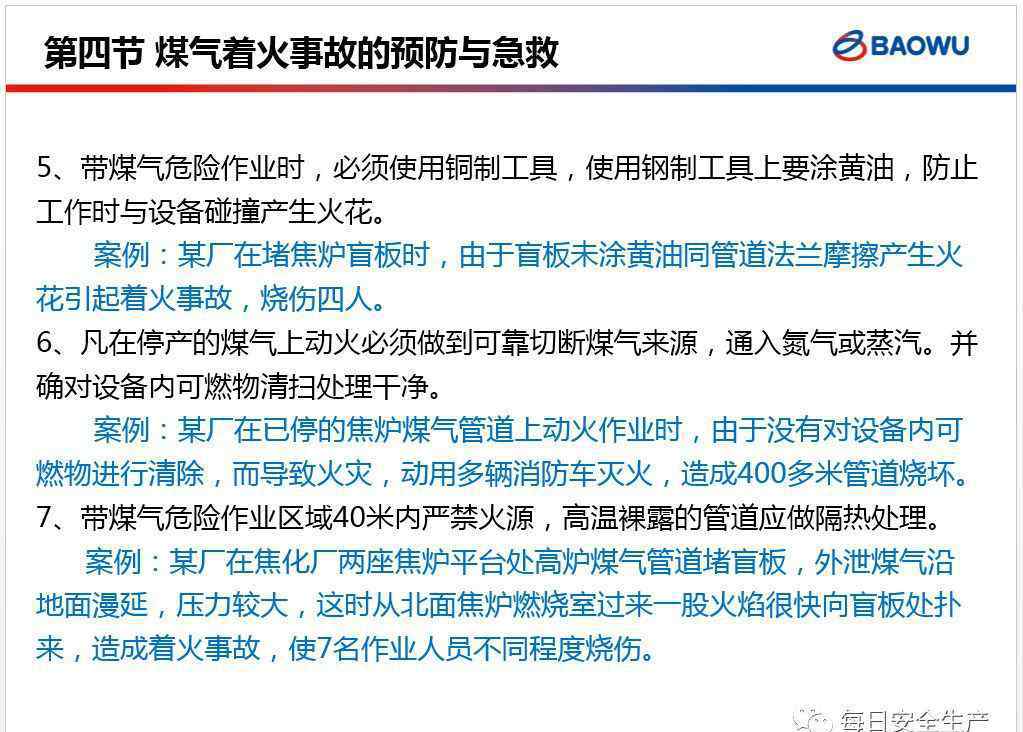 第四节 煤气着火事故的预防与急救

BAOWU

5、带煤气危险作业时，必须使用铜制工具，使用钢制工具上要涂黄油，防止工作时与设备碰撞产生火花。

案例：某厂在堵焦炉盲板时，由于盲板未涂黄油同管道法兰摩擦产生火花引起着火事故，烧伤四人。

6、凡在停产的煤气上动火必须做到可靠切断煤气来源，通入氮气或蒸汽。并确对设备内可燃物清扫处理干净。

案例：某厂在已停的焦炉煤气管道上动火作业时，由于没有对设备内可燃物进行清除，而导致火灾，动用多辆消防车灭火，造成400多米管道烧坏。

7、带煤气危险作业区域40米内严禁火源，高温裸露的管道应做隔热处理。

案例：某厂在焦化厂两座焦炉平台处高炉煤气管道堵盲板，外泄煤气沿地面漫延，压力较大，这时从北面焦炉燃烧室过来一股火焰很快向盲板处扑来，造成着火事故，使7名作业人员不同程度烧伤。

每日安全生产